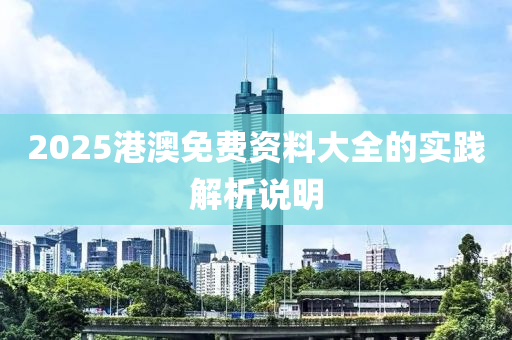 2025港澳免费资料大全的实践解析说明